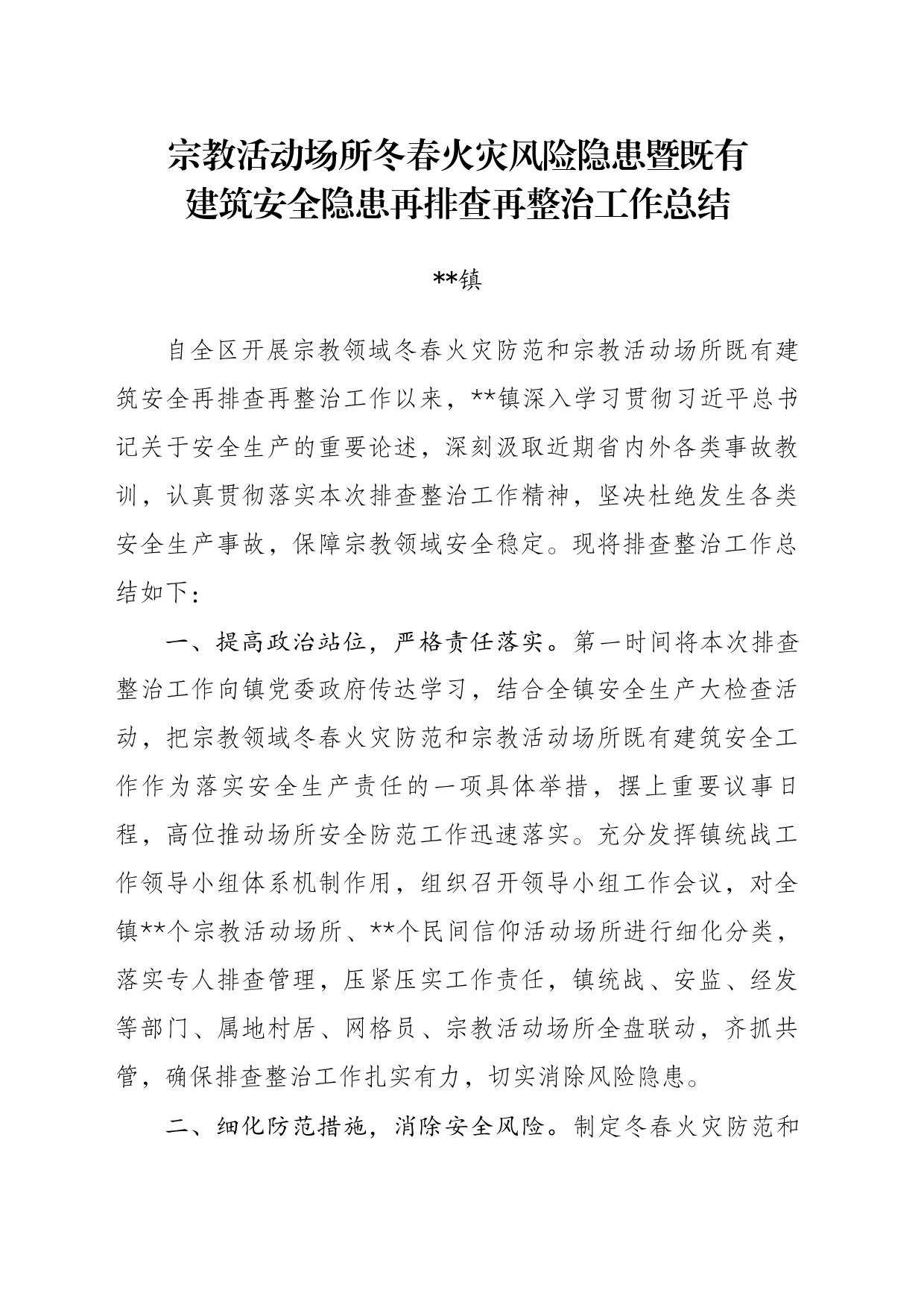 宗教活动场所冬春火灾风险隐患暨既有建筑安全隐患再排查再整治工作总结

**镇

自全区开展宗教领域冬春火灾防范和宗教活动场所既有建筑安全再排查再整治工作以来，**镇深入学习贯彻习近平总书记关于安全生产的重要论述，深刻汲取近期省内外各类事故教训，认真贯彻落实本次排查整治工作精神，坚决杜绝发生各类安全生产事故，保障宗教领域安全稳定。现将排查整治工作总结如下：

一、提高政治站位，严格责任落实。第一时间将本次排查整治工作向镇党委政府传达学习，结合全镇安全生产大检查活动，把宗教领域冬春火灾防范和宗教活动场所既有建筑安全工作作为落实安全生产责任的一项具体举措，摆上重要议事日程，高位推动场所安全防范工作迅速落实。充分发挥镇统战工作领导小组体系机制作用，组织召开领导小组工作会议，对全镇**个宗教活动场所、**个民间信仰活动场所进行细化分类，落实专人排查管理，压紧压实工作责任，镇统战、安监、经发等部门、属地村居、网格员、宗教活动场所全盘联动，齐抓共管，确保排查整治工作扎实有力，切实消除风险隐患。

二、细化防范措施，消除安全风险。制定冬春火灾防范和